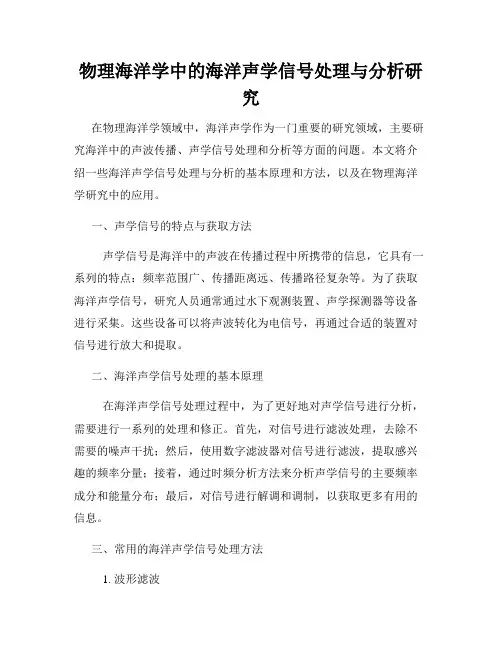 物理海洋学中的海洋声学信号处理与分析研究

在物理海洋学领域中，海洋声学作为一门重要的研究领域，主要研究海洋中的声波传播、声学信号处理和分析等方面的问题。本文将介绍一些海洋声学信号处理与分析的基本原理和方法，以及在物理海洋学研究中的应用。

一、声学信号的特点与获取方法

声学信号是海洋中的声波在传播过程中所携带的信息，它具有一系列的特点：频率范围广、传播距离远、传播路径复杂等。为了获取海洋声学信号，研究人员通常通过水下观测装置、声学探测器等设备进行采集。这些设备可以将声波转化为电信号，再通过合适的装置对信号进行放大和提取。

二、海洋声学信号处理的基本原理

在海洋声学信号处理过程中，为了更好地对声学信号进行分析，需要进行一系列的处理和修正。首先，对信号进行滤波处理，去除不需要的噪声干扰；然后，使用数字滤波器对信号进行滤波，提取感兴趣的频率分量；接着，通过时频分析方法来分析声学信号的主要频率成分和能量分布；最后，对信号进行解调和调制，以获取更多有用的信息。

三、常用的海洋声学信号处理方法

1. 波形滤波